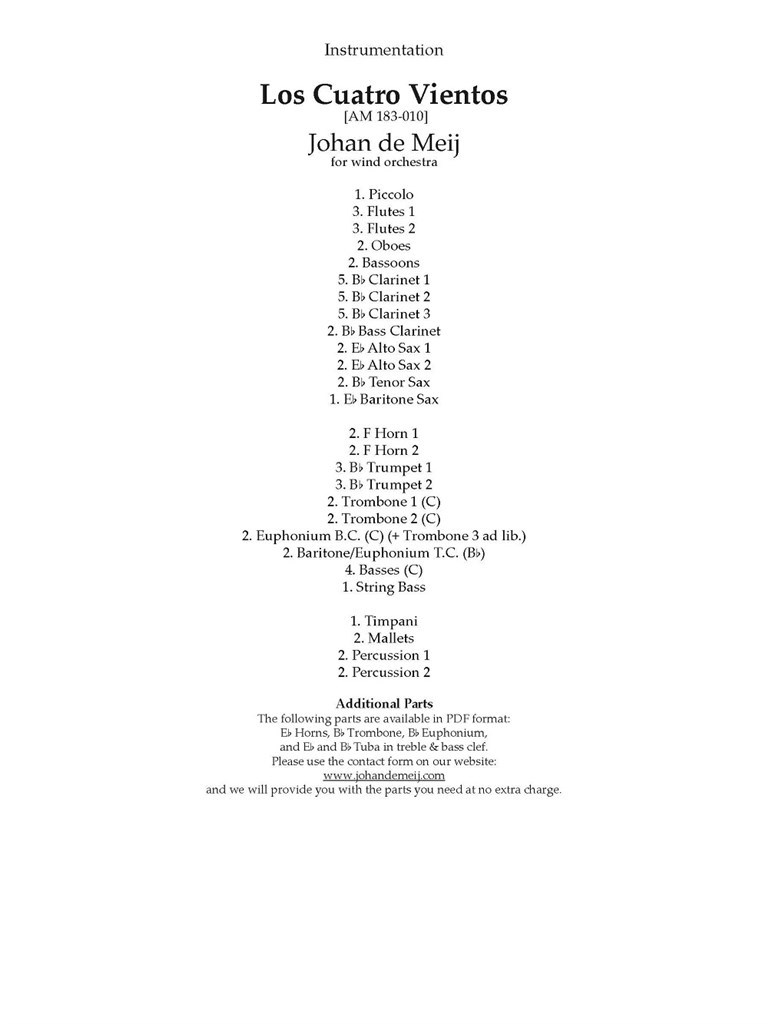 Instrumentation

Los Cuatro Vientos
[AM 183-010]
Johan de Meij
for wind orchestra

1. Piccolo
3. Flutes 1
3. Flutes 2
2. Oboes
2. Bassoons
5. B♭ Clarinet 1
5. B♭ Clarinet 2
5. B♭ Clarinet 3
2. B♭ Bass Clarinet
2. E♭ Alto Sax 1
2. E♭ Alto Sax 2
2. B♭ Tenor Sax
1. E♭ Baritone Sax

2. F Horn 1
2. F Horn 2
3. B♭ Trumpet 1
3. B♭ Trumpet 2
2. Trombone 1 (C)
2. Trombone 2 (C)
2. Euphonium B.C. (C) (+ Trombone 3 ad lib.)
2. Baritone/Euphonium T.C. (B♭)
4. Basses (C)
1. String Bass

1. Timpani
2. Mallets
2. Percussion 1
2. Percussion 2

Additional Parts
The following parts are available in PDF format:
E♭ Horns, B♭ Trombone, B♭ Euphonium,
and E♭ and B♭ Tuba in treble & bass clef.
Please use the contact form on our website:
www.johandemeij.com
and we will provide you with the parts you need at no extra charge.